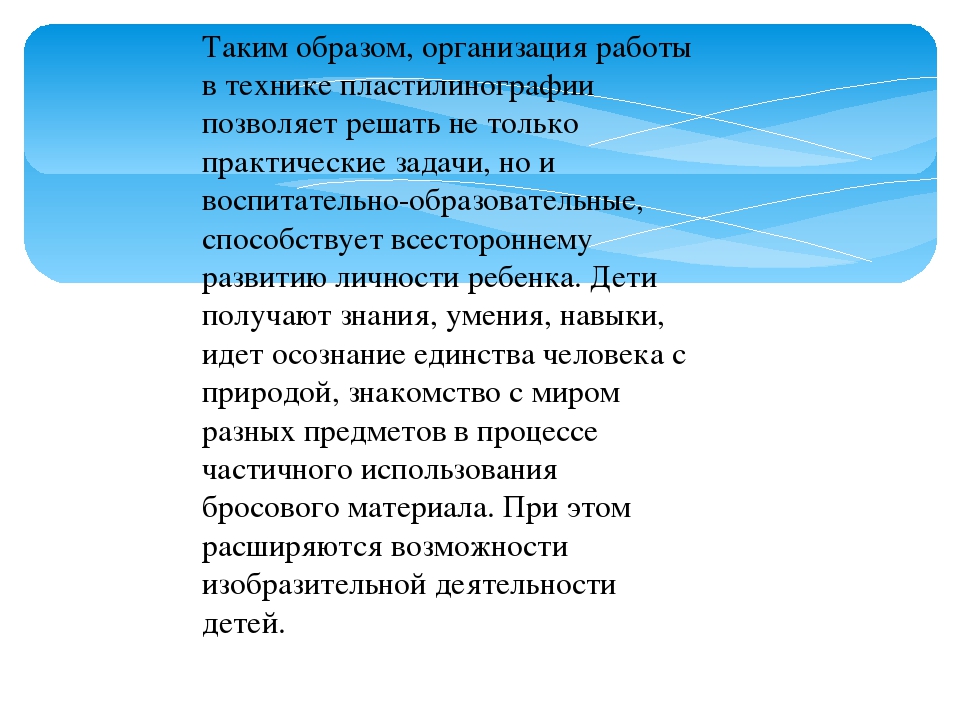 Таким образом, организация работы в технике пластилинографии позволяет решать не только практические задачи, но и воспитательно-образовательные, способствует всестороннему развитию личности ребенка. Дети получают знания, умения, навыки, идет осознание единства человека с природой, знакомство с миром разных предметов в процессе частичного использования бросового материала. При этом расширяются возможности изобразительной деятельности детей.